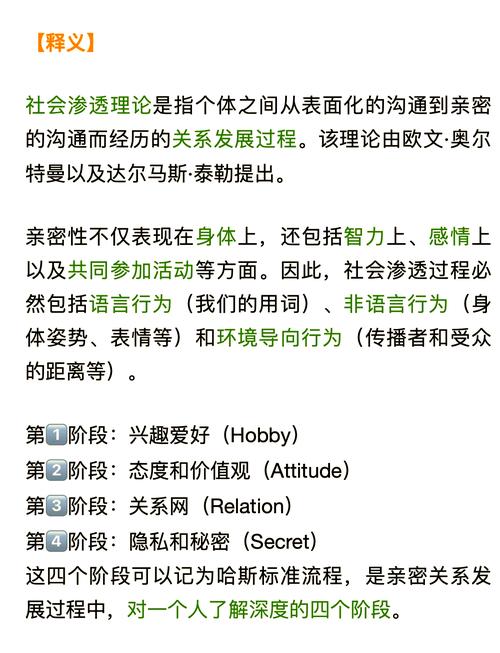 【释义】

社会渗透理论是指个体之间从表面化的沟通到亲密的沟通而经历的关系发展过程。该理论由欧文·奥尔特曼以及达尔马斯·泰勒提出。

亲密性不仅表现在身体上，还包括智力上、感情上以及共同参加活动等方面。因此，社会渗透过程必然包括语言行为（我们的用词）、非语言行为（身体姿势、表情等）和环境导向行为（传播者和受众的距离等）。

第1阶段：兴趣爱好（Hobby）
第2阶段：态度和价值观（Attitude）
第3阶段：关系网（Relation）
第4阶段：隐私和秘密（Secret）
这四个阶段可以记为哈斯标准流程，是亲密关系发展过程中，对一个人了解深度的四个阶段。